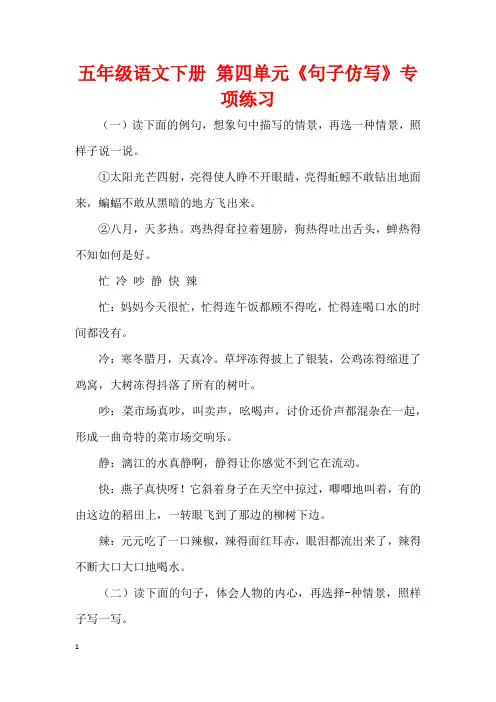 五年级语文下册 第四单元《句子仿写》专项练习

（一）读下面的例句，想象句中描写的情景，再选一种情景，照样子说一说。

①太阳光芒四射，亮得使人睁不开眼睛，亮得蚯蚓不敢钻出地面来，蝙蝠不敢从黑暗的地方飞出来。

②八月，天多热。鸡热得耷拉着翅膀，狗热得吐出舌头，蝉热得不知如何是好。

忙 冷 吵 静 快 辣

忙：妈妈今天很忙，忙得连午饭都顾不得吃，忙得连喝口水的时间都没有。

冷：寒冬腊月，天真冷。草坪冻得披上了银装，公鸡冻得缩进了鸡窝，大树冻得抖落了所有的树叶。

吵：菜市场真吵，叫卖声，吆喝声，讨价还价声都混杂在一起，形成一曲奇特的菜市场交响乐。

静：漓江的水真静啊，静得让你感觉不到它在流动。

快：燕子真快呀！它斜着身子在天空中掠过，唧唧地叫着，有的由这边的稻田上，一转眼飞到了那边的柳树下边。

辣：元元吃了一口辣椒，辣得面红耳赤，眼泪都流出来了，辣得不断大口大口地喝水。

（二）读下面的句子，体会人物的内心，再选择-种情景，照样子写一写。

1